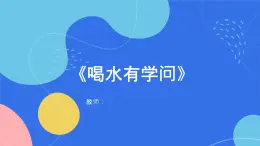 《喝水有学问》

教师：